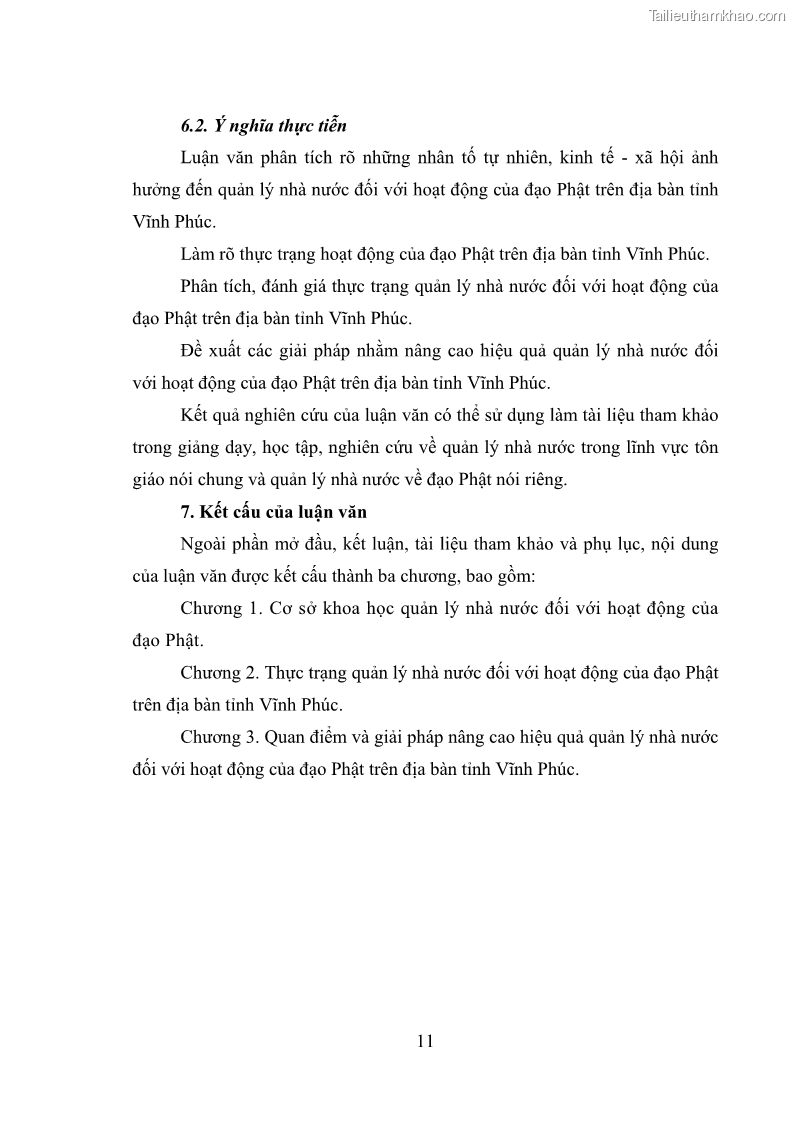 Tailieuthamkhao.com

6.2. Ý nghĩa thực tiễn

Luận văn phân tích rõ những nhân tố tự nhiên, kinh tế - xã hội ảnh hưởng đến quản lý nhà nước đối với hoạt động của đạo Phật trên địa bàn tỉnh Vĩnh Phúc.

Làm rõ thực trạng hoạt động của đạo Phật trên địa bàn tỉnh Vĩnh Phúc.

Phân tích, đánh giá thực trạng quản lý nhà nước đối với hoạt động của đạo Phật trên địa bàn tỉnh Vĩnh Phúc.

Đề xuất các giải pháp nhằm nâng cao hiệu quả quản lý nhà nước đối với hoạt động của đạo Phật trên địa bàn tỉnh Vĩnh Phúc.

Kết quả nghiên cứu của luận văn có thể sử dụng làm tài liệu tham khảo trong giảng dạy, học tập, nghiên cứu về quản lý nhà nước trong lĩnh vực tôn giáo nói chung và quản lý nhà nước về đạo Phật nói riêng.

7. Kết cấu của luận văn

Ngoài phần mở đầu, kết luận, tài liệu tham khảo và phụ lục, nội dung của luận văn được kết cấu thành ba chương, bao gồm:

Chương 1. Cơ sở khoa học quản lý nhà nước đối với hoạt động của đạo Phật.

Chương 2. Thực trạng quản lý nhà nước đối với hoạt động của đạo Phật trên địa bàn tỉnh Vĩnh Phúc.

Chương 3. Quan điểm và giải pháp nâng cao hiệu quả quản lý nhà nước đối với hoạt động của đạo Phật trên địa bàn tỉnh Vĩnh Phúc.

11